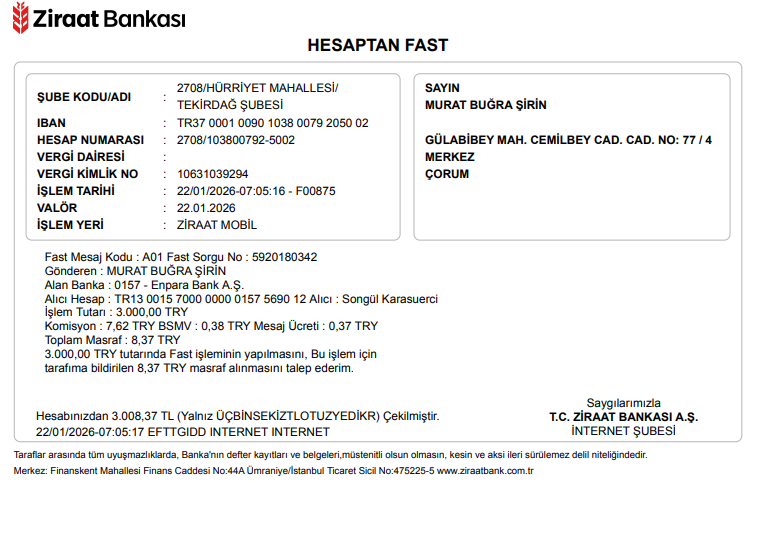 Ziraat Bankası

HESAPTAN FAST

ŞUBE KODU/ADI : 2708/HÜRRİYET MAHALLESİ/ TEKİRDAĞ ŞUBESİ
IBAN : TR37 0001 0090 1038 0079 2050 02
HESAP NUMARASI : 2708/103800792-5002
VERGİ DAİRESİ :
VERGİ KİMLİK NO : 10631039294
İŞLEM TARİHİ : 22/01/2026-07:05:16 - F00875
VALÖR : 22.01.2026
İŞLEM YERİ : ZİRAAT MOBİL

SAYIN
MURAT BUĞRA ŞİRİN

GÜLABİBEY MAH. CEMİLBEY CAD. CAD. NO: 77 / 4
MERKEZ
ÇORUM

Fast Mesaj Kodu : A01 Fast Sorgu No : 5920180342
Gönderen : MURAT BUĞRA ŞİRİN
Alan Banka : 0157 - Enpara Bank A.Ş.
Alıcı Hesap : TR13 0015 7000 0000 0157 5690 12 Alıcı : Songül Karasuerci
İşlem Tutarı : 3.000,00 TRY
Komisyon : 7,62 TRY BSMV : 0,38 TRY Mesaj Ücreti : 0,37 TRY
Toplam Masraf : 8,37 TRY
3.000,00 TRY tutarında Fast işleminin yapılmasını, Bu işlem için tarafıma bildirilen 8,37 TRY masraf alınmasını talep ederim.

Hesabınızdan 3.008,37 TL (Yalnız ÜÇBİNSEKİZTLOTUZYEDİKR) Çekilmiştir.
22/01/2026-07:05:17 EFTTGIDD INTERNET INTERNET

Saygılarımızla
T.C. ZİRAAT BANKASI A.Ş.
İNTERNET ŞUBESİ

Taraflar arasında tüm uyuşmazlıklarda, Banka'nın defter kayıtları ve belgeleri,müstenitli olsun olmasın, kesin ve aksi ileri sürülemez delil niteliğindedir.
Merkez: Finanskent Mahallesi Finans Caddesi No:44A Ümraniye/İstanbul Ticaret Sicil No:475225-5 www.ziraatbank.com.tr